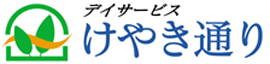 デイサービス
けやき通り